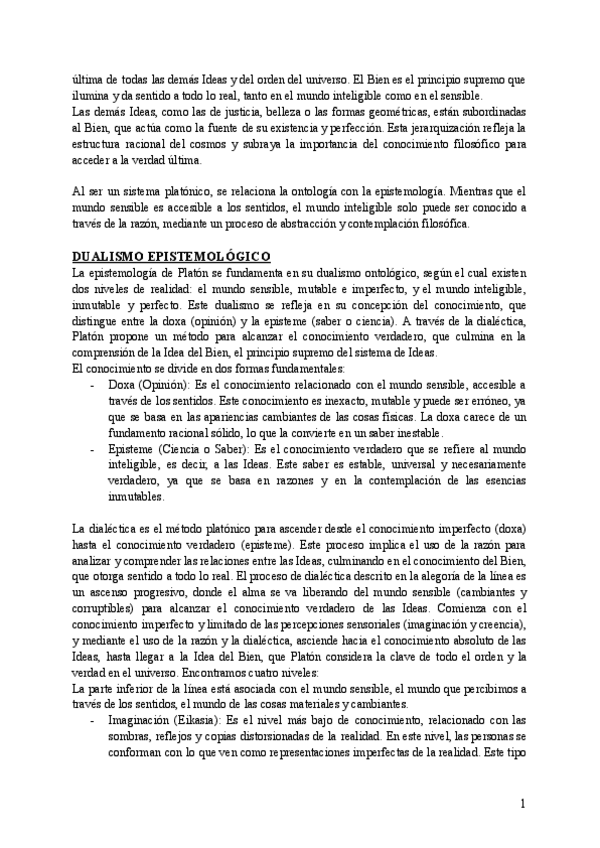 última de todas las demás Ideas y del orden del universo. El Bien es el principio supremo que ilumina y da sentido a todo lo real, tanto en el mundo inteligible como en el sensible.
Las demás Ideas, como las de justicia, belleza o las formas geométricas, están subordinadas al Bien, que actúa como la fuente de su existencia y perfección. Esta jerarquización refleja la estructura racional del cosmos y subraya la importancia del conocimiento filosófico para acceder a la verdad última.

Al ser un sistema platónico, se relaciona la ontología con la epistemología. Mientras que el mundo sensible es accesible a los sentidos, el mundo inteligible solo puede ser conocido a través de la razón, mediante un proceso de abstracción y contemplación filosófica.

DUALISMO EPISTEMOLÓGICO
La epistemología de Platón se fundamenta en su dualismo ontológico, según el cual existen dos niveles de realidad: el mundo sensible, mutable e imperfecto, y el mundo inteligible, inmutable y perfecto. Este dualismo se refleja en su concepción del conocimiento, que distingue entre la doxa (opinión) y la episteme (saber o ciencia). A través de la dialéctica, Platón propone un método para alcanzar el conocimiento verdadero, que culmina en la comprensión de la Idea del Bien, el principio supremo del sistema de Ideas.
El conocimiento se divide en dos formas fundamentales:
- Doxa (Opinión): Es el conocimiento relacionado con el mundo sensible, accesible a través de los sentidos. Este conocimiento es inexacto, mutable y puede ser erróneo, ya que se basa en las apariencias cambiantes de las cosas físicas. La doxa carece de un fundamento racional sólido, lo que la convierte en un saber inestable.
- Episteme (Ciencia o Saber): Es el conocimiento verdadero que se refiere al mundo inteligible, es decir, a las Ideas. Este saber es estable, universal y necesariamente verdadero, ya que se basa en razones y en la contemplación de las esencias inmutables.

La dialéctica es el método platónico para ascender desde el conocimiento imperfecto (doxa) hasta el conocimiento verdadero (episteme). Este proceso implica el uso de la razón para analizar y comprender las relaciones entre las Ideas, culminando en el conocimiento del Bien, que otorga sentido a todo lo real. El proceso de dialéctica descrito en la alegoría de la línea es un ascenso progresivo, donde el alma se va liberando del mundo sensible (cambiantes y corruptibles) para alcanzar el conocimiento verdadero de las Ideas. Comienza con el conocimiento imperfecto y limitado de las percepciones sensoriales (imaginación y creencia), y mediante el uso de la razón y la dialéctica, asciende hacia el conocimiento absoluto de las Ideas, hasta llegar a la Idea del Bien, que Platón considera la clave de todo el orden y la verdad en el universo. Encontramos cuatro niveles:
La parte inferior de la línea está asociada con el mundo sensible, el mundo que percibimos a través de los sentidos, el mundo de las cosas materiales y cambiantes.
- Imaginación (Eikasia): Es el nivel más bajo de conocimiento, relacionado con las sombras, reflejos y copias distorsionadas de la realidad. En este nivel, las personas se conforman con lo que ven como representaciones imperfectas de la realidad. Este tipo

1